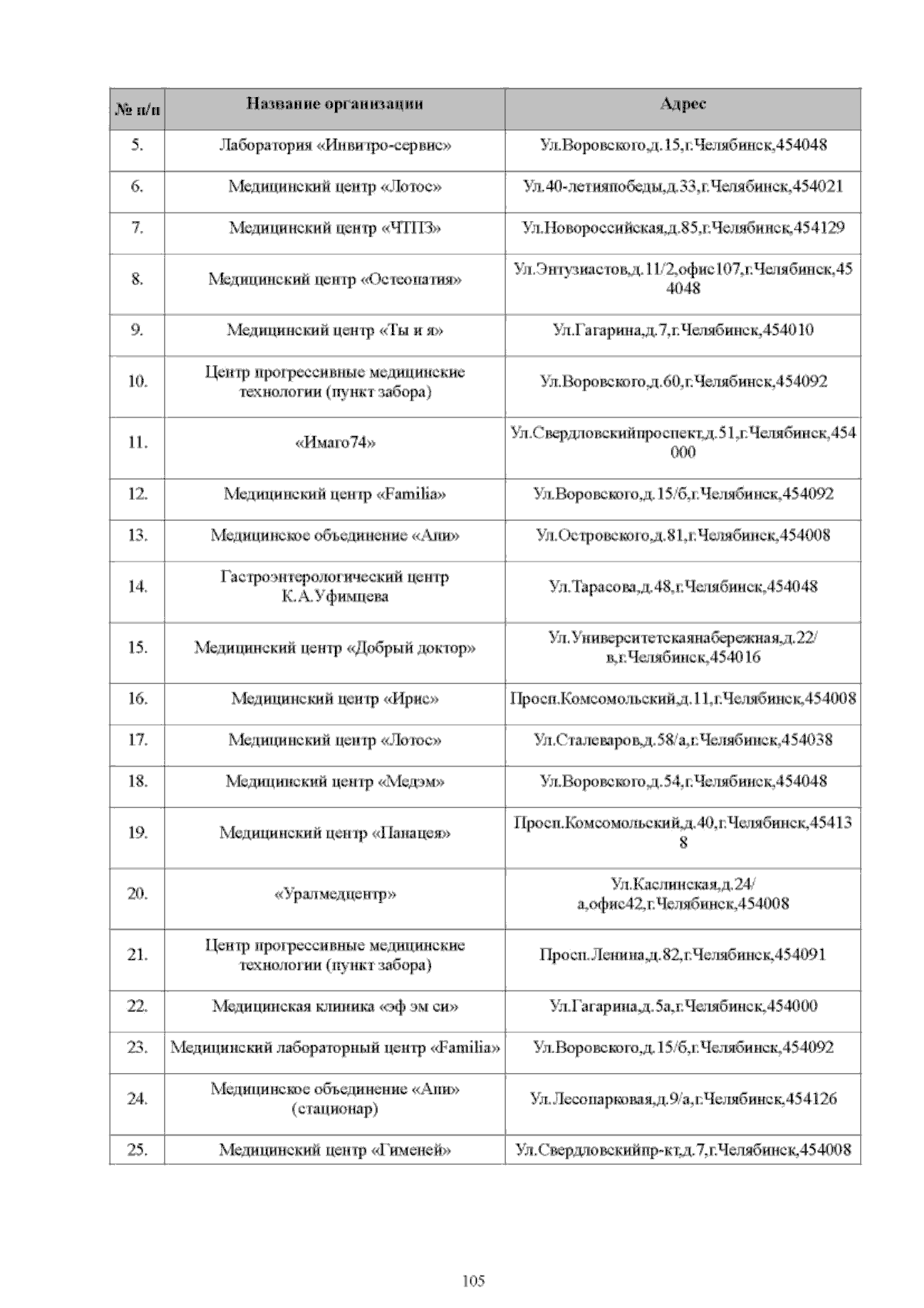 | № п/п | Название организации | Адрес |
|---|---|---|
| 5. | Лаборатория «Инвитро-сервис» | Ул.Воровского,д.15,г.Челябинск,454048 |
| 6. | Медицинский центр «Лотос» | Ул.40-летияпобеды,д.33,г.Челябинск,454021 |
| 7. | Медицинский центр «ЧТПЗ» | Ул.Новороссийская,д.85,г.Челябинск,454129 |
| 8. | Медицинский центр «Остеопатия» | Ул.Энтузиастов,д.11/2,офис107,г.Челябинск,454048 |
| 9. | Медицинский центр «Ты и я» | Ул.Гагарина,д.7,г.Челябинск,454010 |
| 10. | Центр прогрессивные медицинские технологии (пункт забора) | Ул.Воровского,д.60,г.Челябинск,454092 |
| 11. | «Имаго74» | Ул.Свердловскийпроспект,д.51,г.Челябинск,454000 |
| 12. | Медицинский центр «Familia» | Ул.Воровского,д.15/б,г.Челябинск,454092 |
| 13. | Медицинское объединение «Апи» | Ул.Островского,д.81,г.Челябинск,454008 |
| 14. | Гастроэнтерологический центр К.А.Уфимцева | Ул.Тарасова,д.48,г.Челябинск,454048 |
| 15. | Медицинский центр «Добрый доктор» | Ул.Университетскаянабережная,д.22/в,г.Челябинск,454016 |
| 16. | Медицинский центр «Ирис» | Просп.Комсомольский,д.11,г.Челябинск,454008 |
| 17. | Медицинский центр «Лотос» | Ул.Сталеваров,д.58/а,г.Челябинск,454038 |
| 18. | Медицинский центр «Медэм» | Ул.Воровского,д.54,г.Челябинск,454048 |
| 19. | Медицинский центр «Панацея» | Просп.Комсомольский,д.40,г.Челябинск,454138 |
| 20. | «Уралмедцентр» | Ул.Каслинская,д.24/а,офис42,г.Челябинск,454008 |
| 21. | Центр прогрессивные медицинские технологии (пункт забора) | Просп.Ленина,д.82,г.Челябинск,454091 |
| 22. | Медицинская клиника «эф эм си» | Ул.Гагарина,д.5а,г.Челябинск,454000 |
| 23. | Медицинский лабораторный центр «Familia» | Ул.Воровского,д.15/б,г.Челябинск,454092 |
| 24. | Медицинское объединение «Апи» (стационар) | Ул.Лесопарковая,д.9/а,г.Челябинск,454126 |
| 25. | Медицинский центр «Гименей» | Ул.Свердловскийпр-кт,д.7,г.Челябинск,454008 |

105